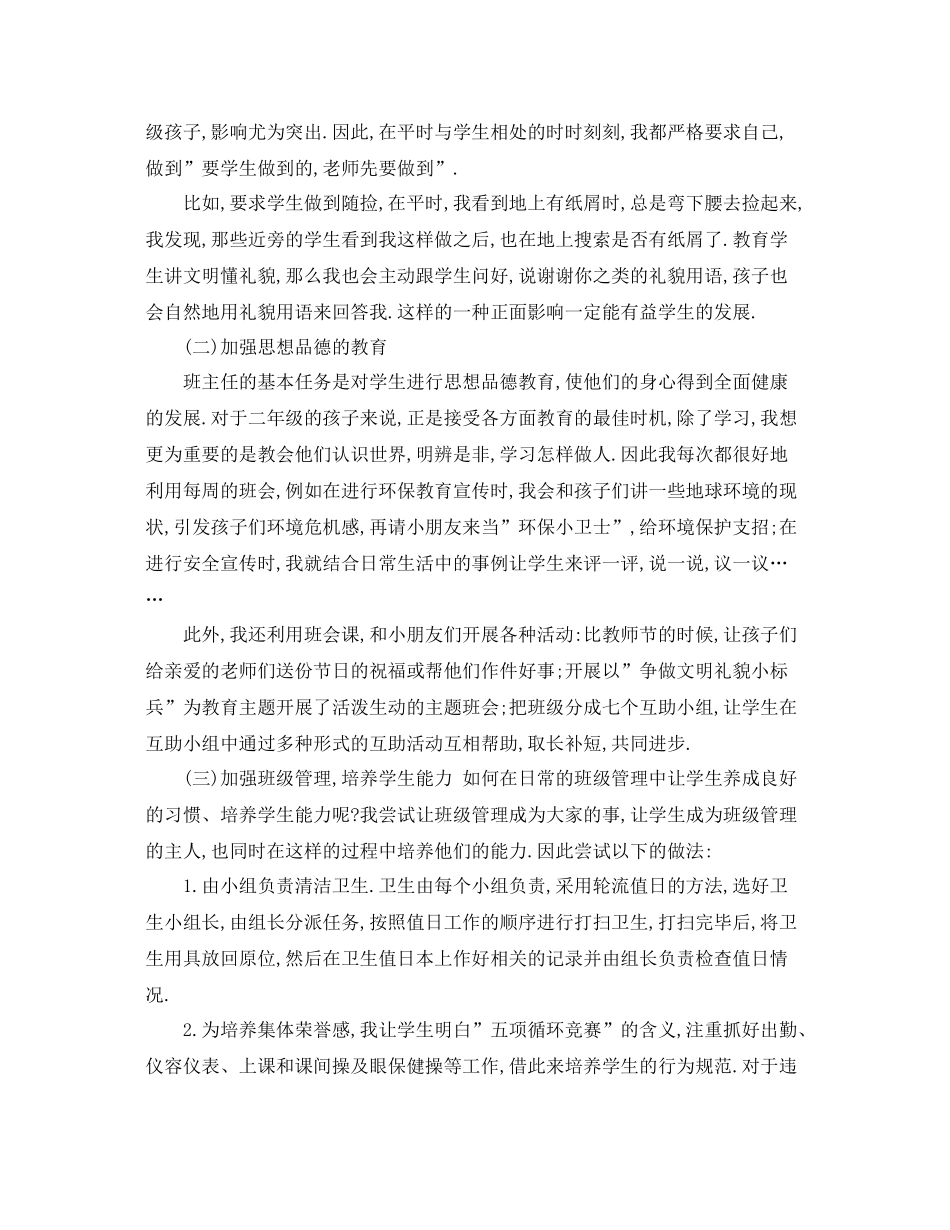 级孩子,影响尤为突出.因此,在平时与学生相处的时时刻刻,我都严格要求自己,做到”要学生做到的,老师先要做到”.

比如,要求学生做到随捡,在平时,我看到地上有纸屑时,总是弯下腰去捡起来,我发现,那些近旁的学生看到我这样做之后,也在地上搜索是否有纸屑了.教育学生讲文明懂礼貌,那么我也会主动跟学生问好,说谢谢你之类的礼貌用语,孩子也会自然地用礼貌用语来回答我.这样的一种正面影响一定能有益学生的发展.

(二)加强思想品德的教育

班主任的基本任务是对学生进行思想品德教育,使他们的身心得到全面健康的发展.对于二年级的孩子来说,正是接受各方面教育的最佳时机,除了学习,我想更为重要的是教会他们认识世界,明辨是非,学习怎样做人.因此我每次都很好地利用每周的班会,例如在进行环保教育宣传时,我会和孩子们讲一些地球环境的现状,引发孩子们环境危机感,再请小朋友来当”环保小卫士”,给环境保护支招;在进行安全宣传时,我就结合日常生活中的事例让学生来评一评,说一说,议一议……

此外,我还利用班会课,和小朋友们开展各种活动:比教师节的时候,让孩子们给亲爱的老师们送份节日的祝福或帮他们作件好事;开展以”争做文明礼貌小标兵”为教育主题开展了活泼生动的主题班会;把班级分成七个互助小组,让学生在互助小组中通过多种形式的互助活动互相帮助,取长补短,共同进步.

(三)加强班级管理,培养学生能力 如何在日常的班级管理中让学生养成良好的习惯、培养学生能力呢?我尝试让班级管理成为大家的事,让学生成为班级管理的主人,也同时在这样的过程中培养他们的能力.因此尝试以下的做法:

1.由小组负责清洁卫生.卫生由每个小组负责,采用轮流值日的方法,选好卫生小组长,由组长分派任务,按照值日工作的顺序进行打扫卫生,打扫完毕后,将卫生用具放回原位,然后在卫生值日本上作好相关的记录并由组长负责检查值日情况.

2.为培养集体荣誉感,我让学生明白”五项循环竞赛”的含义,注重抓好出勤、仪容仪表、上课和课间操及眼保健操等工作,借此来培养学生的行为规范.对于违